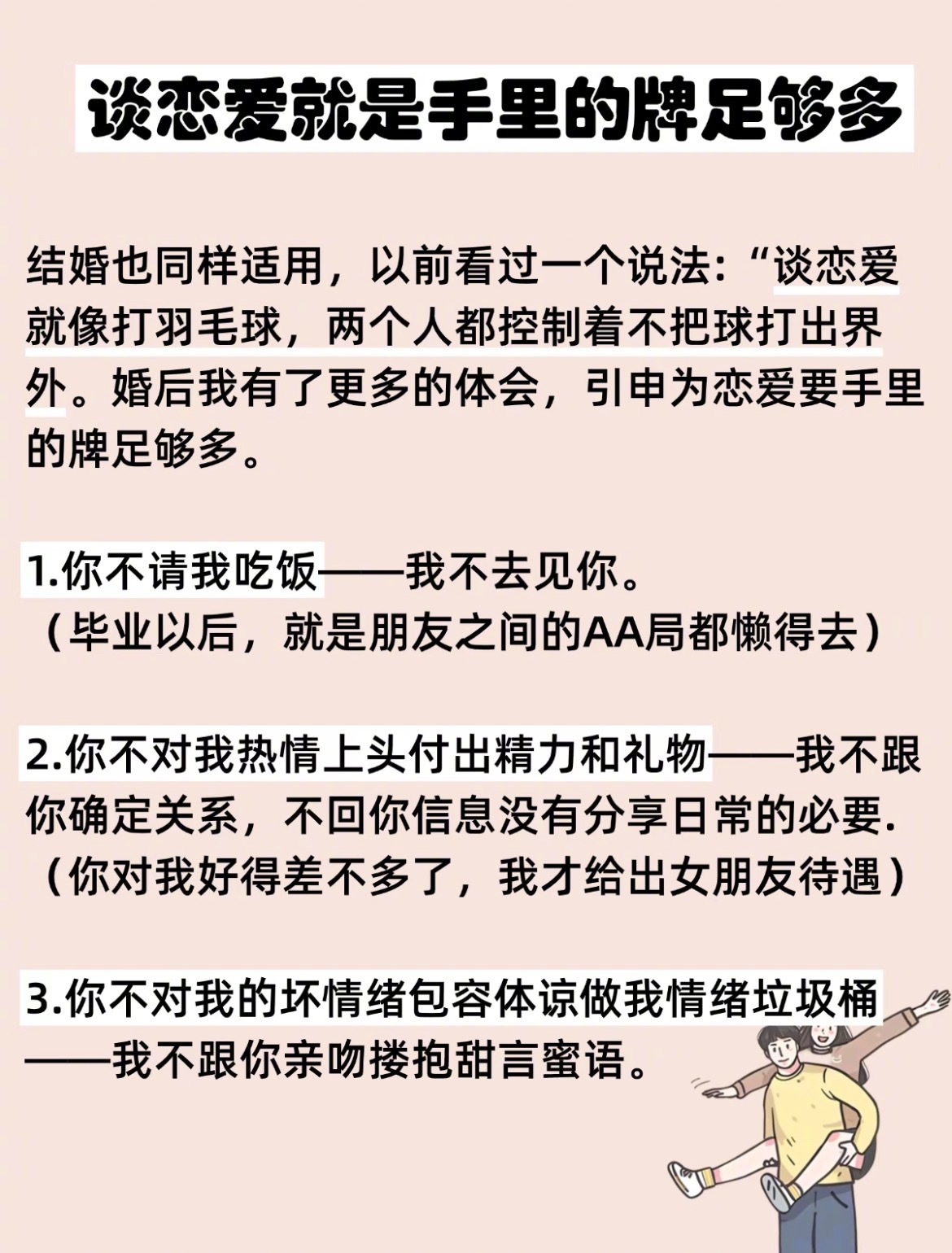 谈恋爱就是手里的牌足够多

结婚也同样适用，以前看过一个说法：“谈恋爱就像打羽毛球，两个人都控制着不把球打出界外。婚后我有了更多的体会，引申为恋爱要手里的牌足够多。

1.你不请我吃饭——我不去见你。
（毕业以后，就是朋友之间的AA局都懒得去）

2.你不对我热情上头付出精力和礼物——我不跟你确定关系，不回你信息没有分享日常的必要.
（你对我好得差不多了，我才给出女朋友待遇）

3.你不对我的坏情绪包容体谅做我情绪垃圾桶——我不跟你亲吻搂抱甜言蜜语。